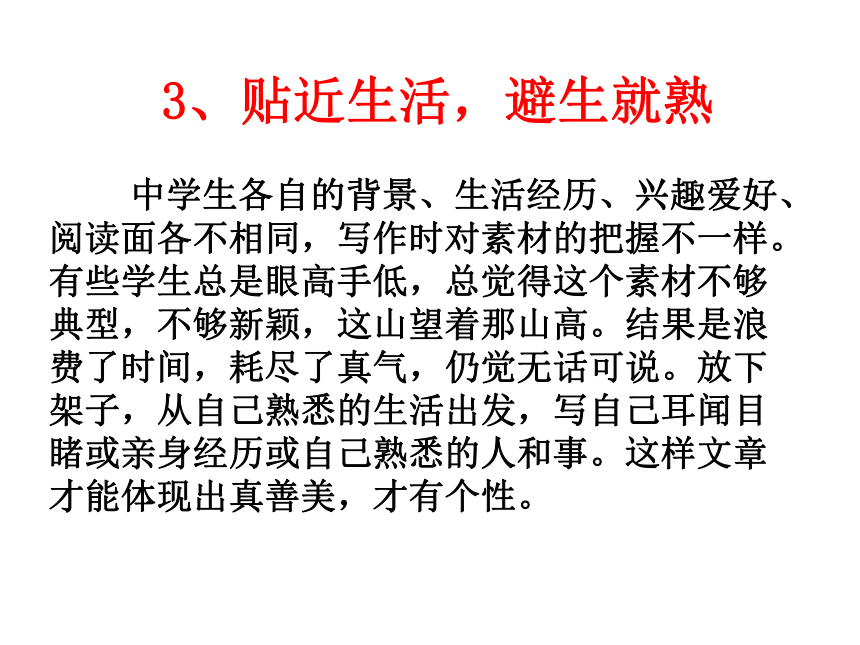 3、贴近生活，避生就熟

中学生各自的背景、生活经历、兴趣爱好、阅读面各不相同，写作时对素材的把握不一样。有些学生总是眼高手低，总觉得这个素材不够典型，不够新颖，这山望着那山高。结果是浪费了时间，耗尽了真气，仍觉无话可说。放下架子，从自己熟悉的生活出发，写自己耳闻目睹或亲身经历或自己熟悉的人和事。这样文章才能体现出真善美，才有个性。